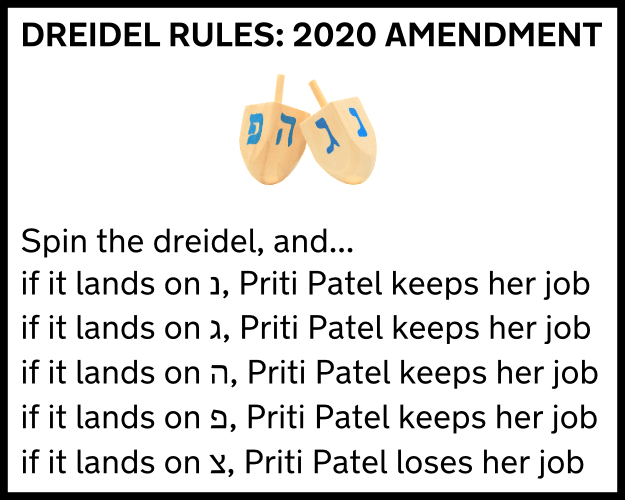 DREIDEL RULES: 2020 AMENDMENT

פ ה ג נ

Spin the dreidel, and...
if it lands on נ, Priti Patel keeps her job
if it lands on ג, Priti Patel keeps her job
if it lands on ה, Priti Patel keeps her job
if it lands on פ, Priti Patel keeps her job
if it lands on צ, Priti Patel loses her job